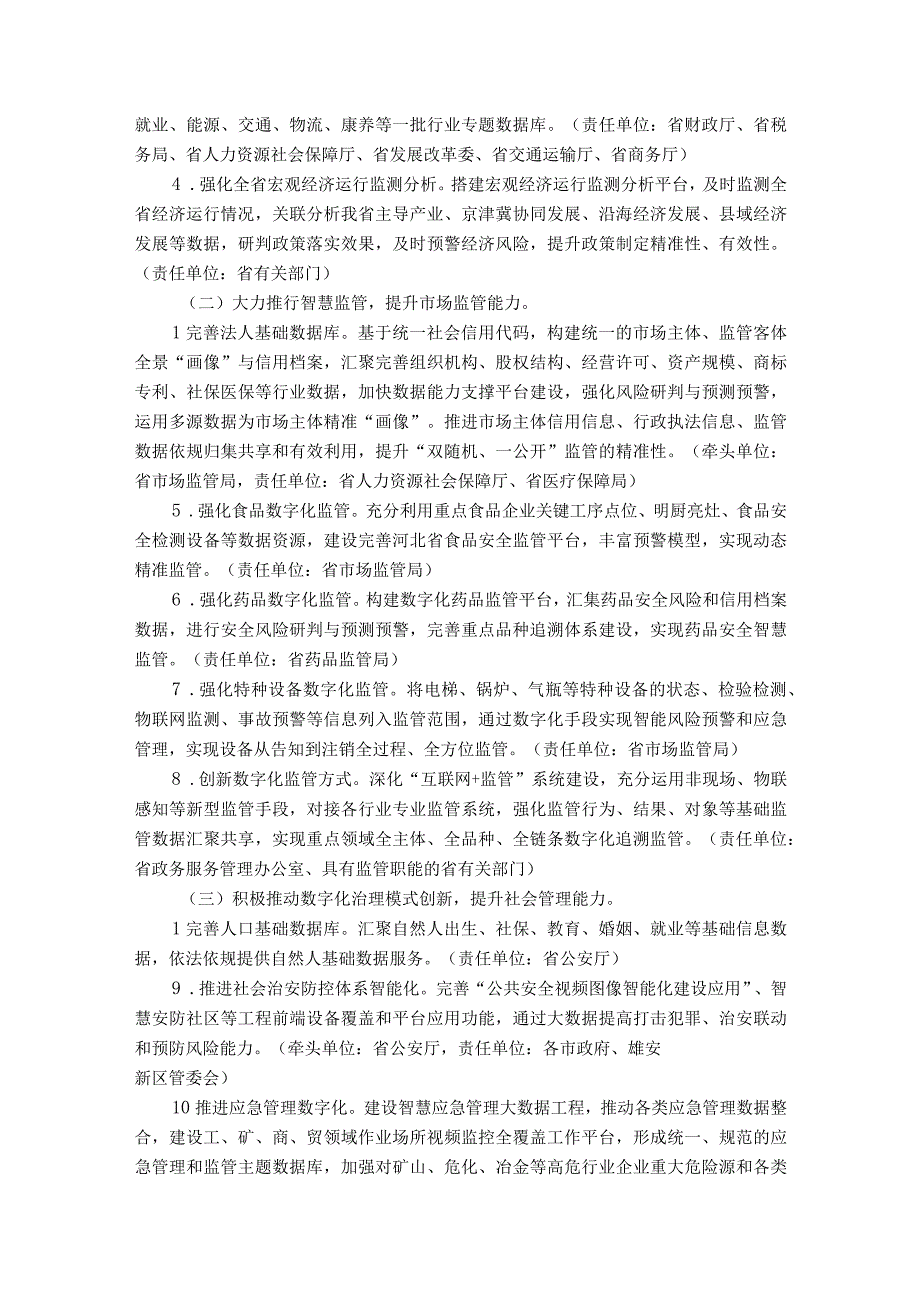 就业、能源、交通、物流、康养等一批行业专题数据库。（责任单位：省财政厅、省税务局、省人力资源社会保障厅、省发展改革委、省交通运输厅、省商务厅）

4．强化全省宏观经济运行监测分析。搭建宏观经济运行监测分析平台，及时监测全省经济运行情况，关联分析我省主导产业、京津冀协同发展、沿海经济发展、县域经济发展等数据，研判政策落实效果，及时预警经济风险，提升政策制定精准性、有效性。（责任单位：省有关部门）

（二）大力推行智慧监管，提升市场监管能力。

1完善法人基础数据库。基于统一社会信用代码，构建统一的市场主体、监管客体全景“画像”与信用档案，汇聚完善组织机构、股权结构、经营许可、资产规模、商标专利、社保医保等行业数据，加快数据能力支撑平台建设，强化风险研判与预测预警，运用多源数据为市场主体精准“画像”。推进市场主体信用信息、行政执法信息、监管数据依规归集共享和有效利用，提升“双随机、一公开”监管的精准性。（牵头单位：省市场监管局，责任单位：省人力资源社会保障厅、省医疗保障局）

5．强化食品数字化监管。充分利用重点食品企业关键工序点位、明厨亮灶、食品安全检测设备等数据资源，建设完善河北省食品安全监管平台，丰富预警模型，实现动态精准监管。（责任单位：省市场监管局）

6．强化药品数字化监管。构建数字化药品监管平台，汇集药品安全风险和信用档案数据，进行安全风险研判与预测预警，完善重点品种追溯体系建设，实现药品安全智慧监管。（责任单位：省药品监管局）

7．强化特种设备数字化监管。将电梯、锅炉、气瓶等特种设备的状态、检验检测、物联网监测、事故预警等信息列入监管范围，通过数字化手段实现智能风险预警和应急管理，实现设备从告知到注销全过程、全方位监管。（责任单位：省市场监管局）

8．创新数字化监管方式。深化“互联网+监管”系统建设，充分运用非现场、物联感知等新型监管手段，对接各行业专业监管系统，强化监管行为、结果、对象等基础监管数据汇聚共享，实现重点领域全主体、全品种、全链条数字化追溯监管。（责任单位：省政务服务管理办公室、具有监管职能的省有关部门）

（三）积极推动数字化治理模式创新，提升社会管理能力。

1完善人口基础数据库。汇聚自然人出生、社保、教育、婚姻、就业等基础信息数据，依法依规提供自然人基础数据服务。（责任单位：省公安厅）

9．推进社会治安防控体系智能化。完善“公共安全视频图像智能化建设应用”、智慧安防社区等工程前端设备覆盖和平台应用功能，通过大数据提高打击犯罪、治安联动和预防风险能力。（牵头单位：省公安厅，责任单位：各市政府、雄安新区管委会）

10推进应急管理数字化。建设智慧应急管理大数据工程，推动各类应急管理数据整合，建设工、矿、商、贸领域作业场所视频监控全覆盖工作平台，形成统一、规范的应急管理和监管主题数据库，加强对矿山、危化、冶金等高危行业企业重大危险源和各类